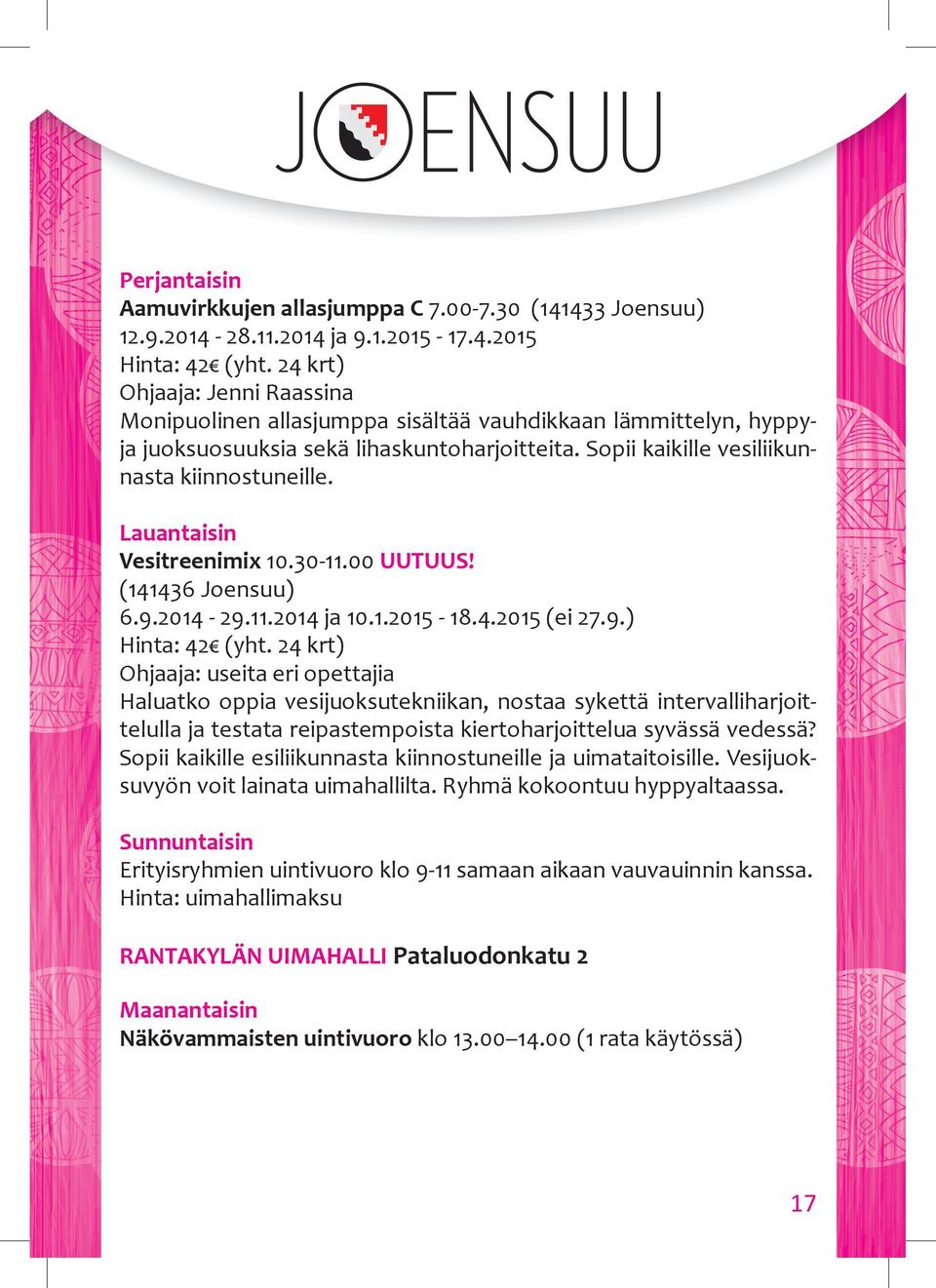 JOENSUU

Perjantaisin
Aamuvirkkujen allasjumppa C 7.00-7.30 (141433 Joensuu)
12.9.2014 - 28.11.2014 ja 9.1.2015 - 17.4.2015
Hinta: 42€ (yht. 24 krt)
Ohjaaja: Jenni Raassina
Monipuolinen allasjumppa sisältää vauhdikkaan lämmittelyn, hyppy- ja juoksuosuuksia sekä lihaskuntoharjoitteita. Sopii kaikille vesiliikunnasta kiinnostuneille.

Lauantaisin
Vesitreenimix 10.30-11.00 UUTUUS!
(141436 Joensuu)
6.9.2014 - 29.11.2014 ja 10.1.2015 - 18.4.2015 (ei 27.9.)
Hinta: 42€ (yht. 24 krt)
Ohjaaja: useita eri opettajia
Haluatko oppia vesijuoksutekniikan, nostaa sykettä intervalliharjoittelulla ja testata reipastempoista kiertoharjoittelua syvässä vedessä? Sopii kaikille esiliikunnasta kiinnostuneille ja uimataitoisille. Vesijuoksuvyön voit lainata uimahallilta. Ryhmä kokoontuu hyppyaltaassa.

Sunnuntaisin
Erityisryhmien uintivuoro klo 9-11 samaan aikaan vauvauinnin kanssa.
Hinta: uimahallimaksu

RANTAKYLÄN UIMAHALLI Pataluodonkatu 2

Maanantaisin
Näkövammaisten uintivuoro klo 13.00–14.00 (1 rata käytössä)

17